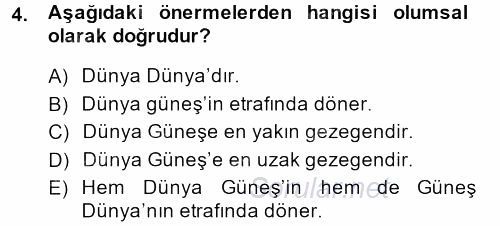 4. Aşağıdaki önermelerden hangisi olumsal olarak doğrudur?

A) Dünya Dünya'dır.
B) Dünya güneş'in etrafında döner.
C) Dünya Güneşe en yakın gezegendir.
D) Dünya Güneş'e en uzak gezegendir.
E) Hem Dünya Güneş'in hem de Güneş Dünya'nın etrafında döner.

Sorular.net